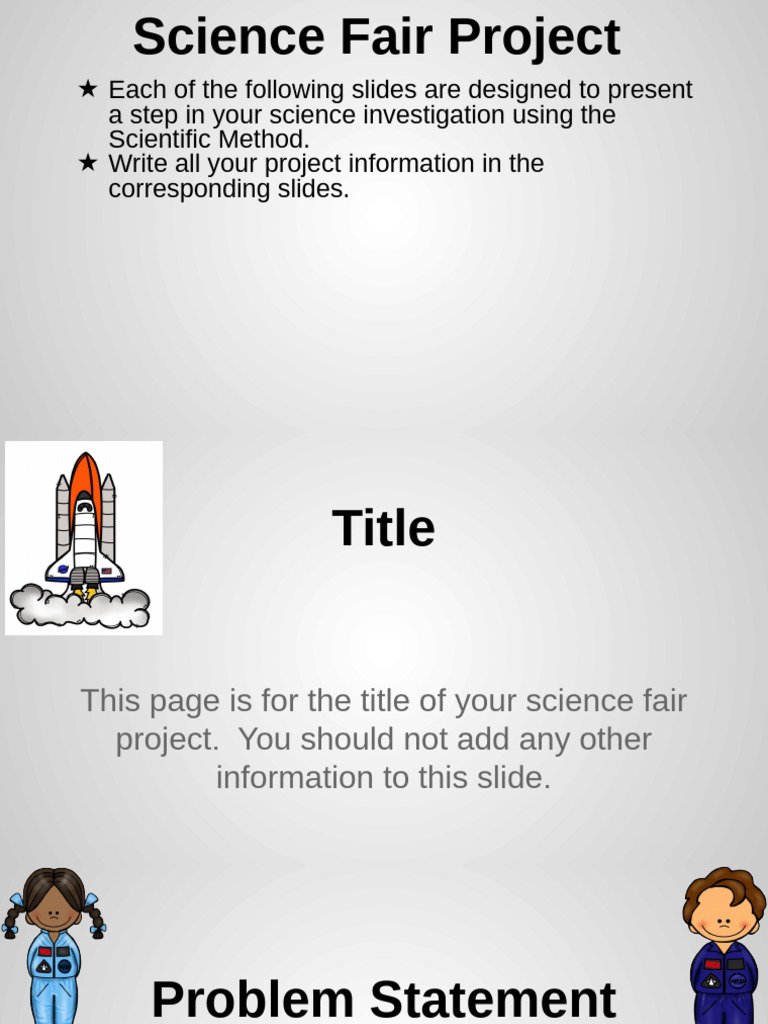 Science Fair Project

★ Each of the following slides are designed to present a step in your science investigation using the Scientific Method.
★ Write all your project information in the corresponding slides.

Title

This page is for the title of your science fair project. You should not add any other information to this slide.

Problem Statement